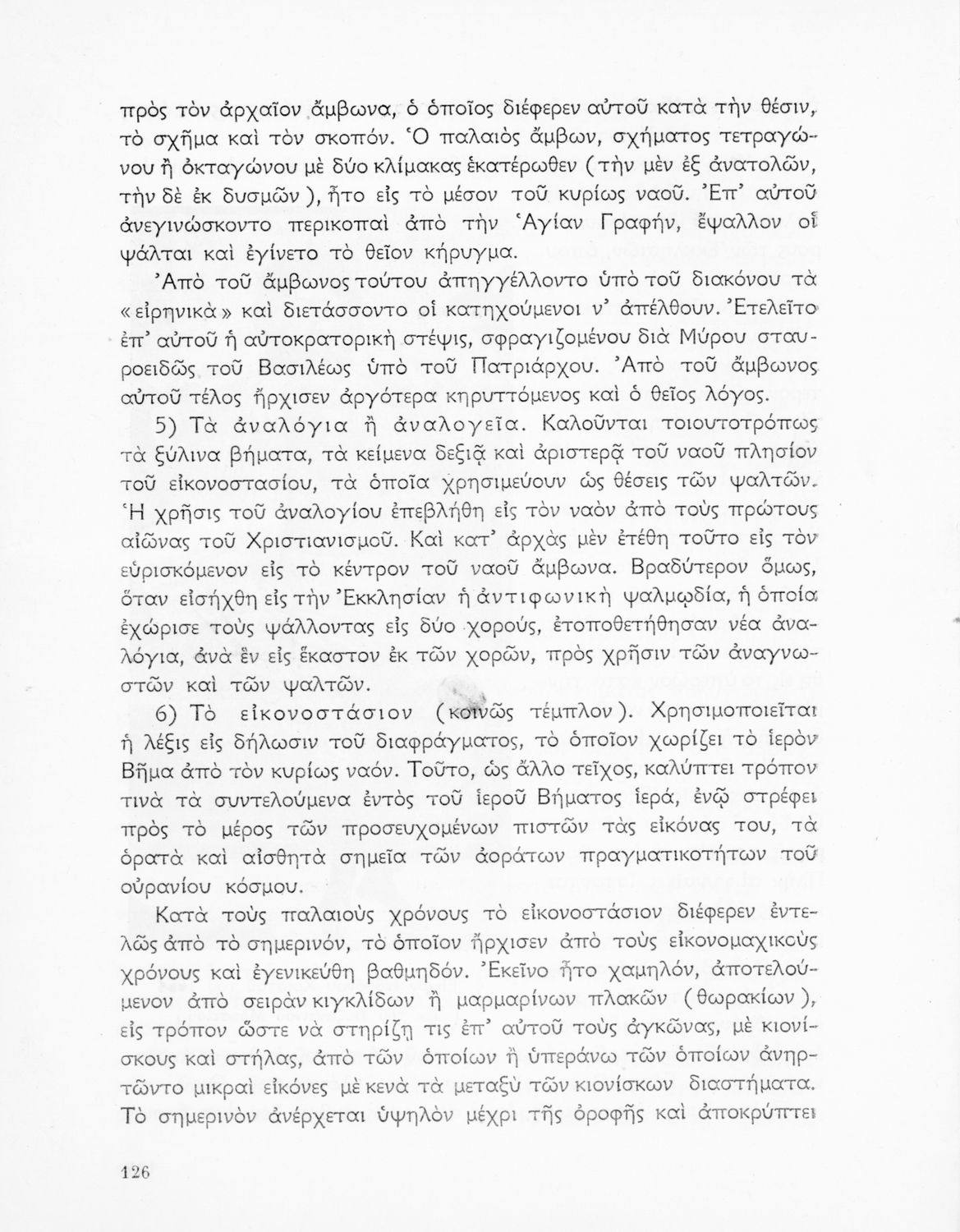 πρὸς τὸν ἀρχαῖον ἄμβωνα, ὁ ὁποῖος διέφερεν αὐτοῦ κατὰ τὴν θέσιν, τὸ σχῆμα καὶ τὸν σκοπόν. Ὁ παλαιὸς ἄμβων, σχήματος τετραγώνου ἢ ὀκταγώνου μὲ δύο κλίμακας ἑκατέρωθεν (τὴν μὲν ἐξ ἀνατολῶν, τὴν δὲ ἐκ δυσμῶν), ἦτο εἰς τὸ μέσον τοῦ κυρίως ναοῦ. Ἐπ' αὐτοῦ ἀνεγινώσκοντο περικοπαὶ ἀπὸ τὴν Ἁγίαν Γραφήν, ἔψαλλον οἱ ψάλται καὶ ἐγίνετο τὸ θεῖον κήρυγμα.

Ἀπὸ τοῦ ἄμβωνος τούτου ἀπηγγέλλοντο ὑπὸ τοῦ διακόνου τὰ «εἰρηνικὰ» καὶ διετάσσοντο οἱ κατηχούμενοι ν' ἀπέλθουν. Ἐτελεῖτο ἐπ' αὐτοῦ ἡ αὐτοκρατορικὴ στέψις, σφραγιζομένου διὰ Μύρου σταυροειδῶς τοῦ Βασιλέως ὑπὸ τοῦ Πατριάρχου. Ἀπὸ τοῦ ἄμβωνος αὐτοῦ τέλος ἤρχισεν ἀργότερα κηρυττόμενος καὶ ὁ θεῖος λόγος.

5) Τὰ ἀναλόγια ἢ ἀναλογεῖα. Καλοῦνται τοιουτοτρόπως τὰ ξύλινα βήματα, τὰ κείμενα δεξιᾷ καὶ ἀριστερᾷ τοῦ ναοῦ πλησίον τοῦ εἰκονοστασίου, τὰ ὁποῖα χρησιμεύουν ὡς θέσεις τῶν ψαλτῶν. Ἡ χρῆσις τοῦ ἀναλογίου ἐπεβλήθη εἰς τὸν ναὸν ἀπὸ τοὺς πρώτους αἰῶνας τοῦ Χριστιανισμοῦ. Καὶ κατ' ἀρχὰς μὲν ἐτέθη τοῦτο εἰς τὸν εὑρισκόμενον εἰς τὸ κέντρον τοῦ ναοῦ ἄμβωνα. Βραδύτερον ὅμως, ὅταν εἰσήχθη εἰς τὴν Ἐκκλησίαν ἡ ἀντιφωνικὴ ψαλμῳδία, ἡ ὁποία ἐχώρισε τοὺς ψάλλοντας εἰς δύο χορούς, ἐτοποθετήθησαν νέα ἀναλόγια, ἀνὰ ἓν εἰς ἕκαστον ἐκ τῶν χορῶν, πρὸς χρῆσιν τῶν ἀναγνωστῶν καὶ τῶν ψαλτῶν.

6) Τὸ εἰκονοστάσιον (κοινῶς τέμπλον). Χρησιμοποιεῖται ἡ λέξις εἰς δήλωσιν τοῦ διαφράγματος, τὸ ὁποῖον χωρίζει τὸ ἱερὸν Βῆμα ἀπὸ τὸν κυρίως ναόν. Τοῦτο, ὡς ἄλλο τεῖχος, καλύπτει τρόπον τινὰ τὰ συντελούμενα ἐντὸς τοῦ ἱεροῦ Βήματος ἱερά, ἐνῷ στρέφει πρὸς τὸ μέρος τῶν προσευχομένων πιστῶν τὰς εἰκόνας του, τὰ ὁρατὰ καὶ αἰσθητὰ σημεῖα τῶν ἀοράτων πραγματικοτήτων τοῦ οὐρανίου κόσμου.

Κατὰ τοὺς παλαιοὺς χρόνους τὸ εἰκονοστάσιον διέφερεν ἐντελῶς ἀπὸ τὸ σημερινόν, τὸ ὁποῖον ἤρχισεν ἀπὸ τοὺς εἰκονομαχικοὺς χρόνους καὶ ἐγενικεύθη βαθμηδόν. Ἐκεῖνο ἦτο χαμηλόν, ἀποτελούμενον ἀπὸ σειρὰν κιγκλίδων ἢ μαρμαρίνων πλακῶν (θωρακίων), εἰς τρόπον ὥστε νὰ στηρίζῃ τις ἐπ' αὐτοῦ τοὺς ἀγκῶνας, μὲ κιονίσκους καὶ στήλας, ἀπὸ τῶν ὁποίων ἢ ὑπεράνω τῶν ὁποίων ἀνηρτῶντο μικραὶ εἰκόνες μὲ κενὰ τὰ μεταξὺ τῶν κιονίσκων διαστήματα. Τὸ σημερινὸν ἀνέρχεται ὑψηλὸν μέχρι τῆς ὀροφῆς καὶ ἀποκρύπτει

126